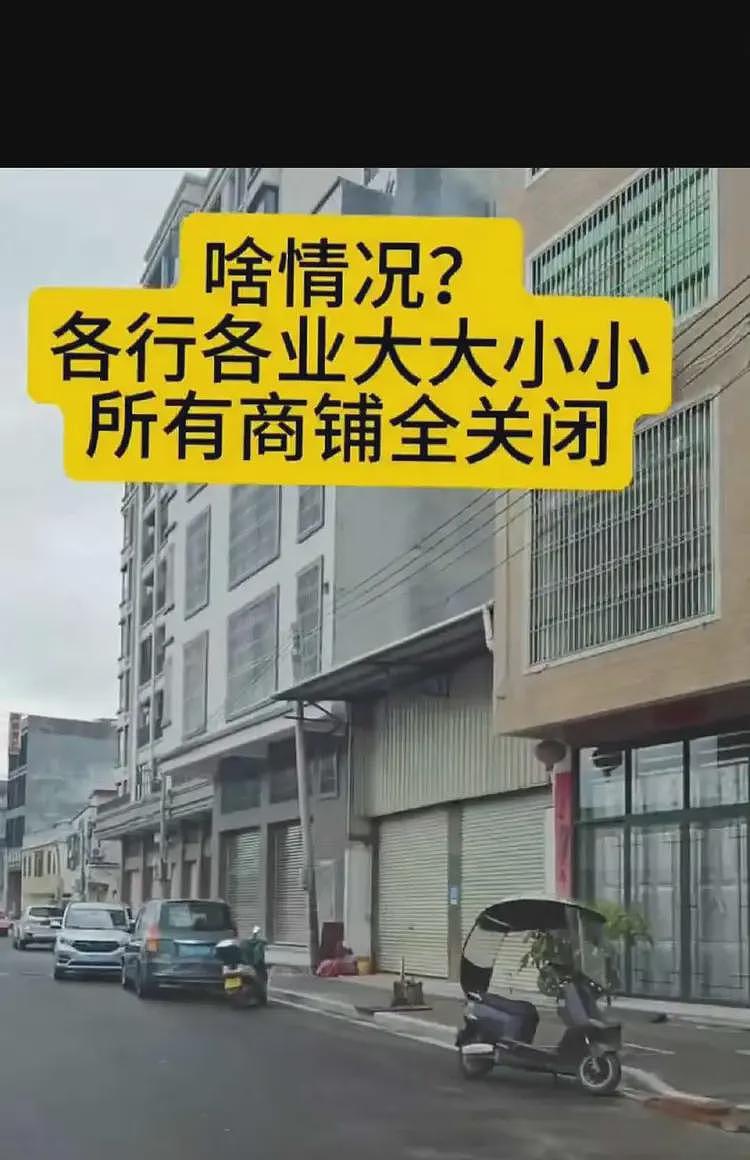 啥情况?
各行各业大大小小
所有商铺全关闭